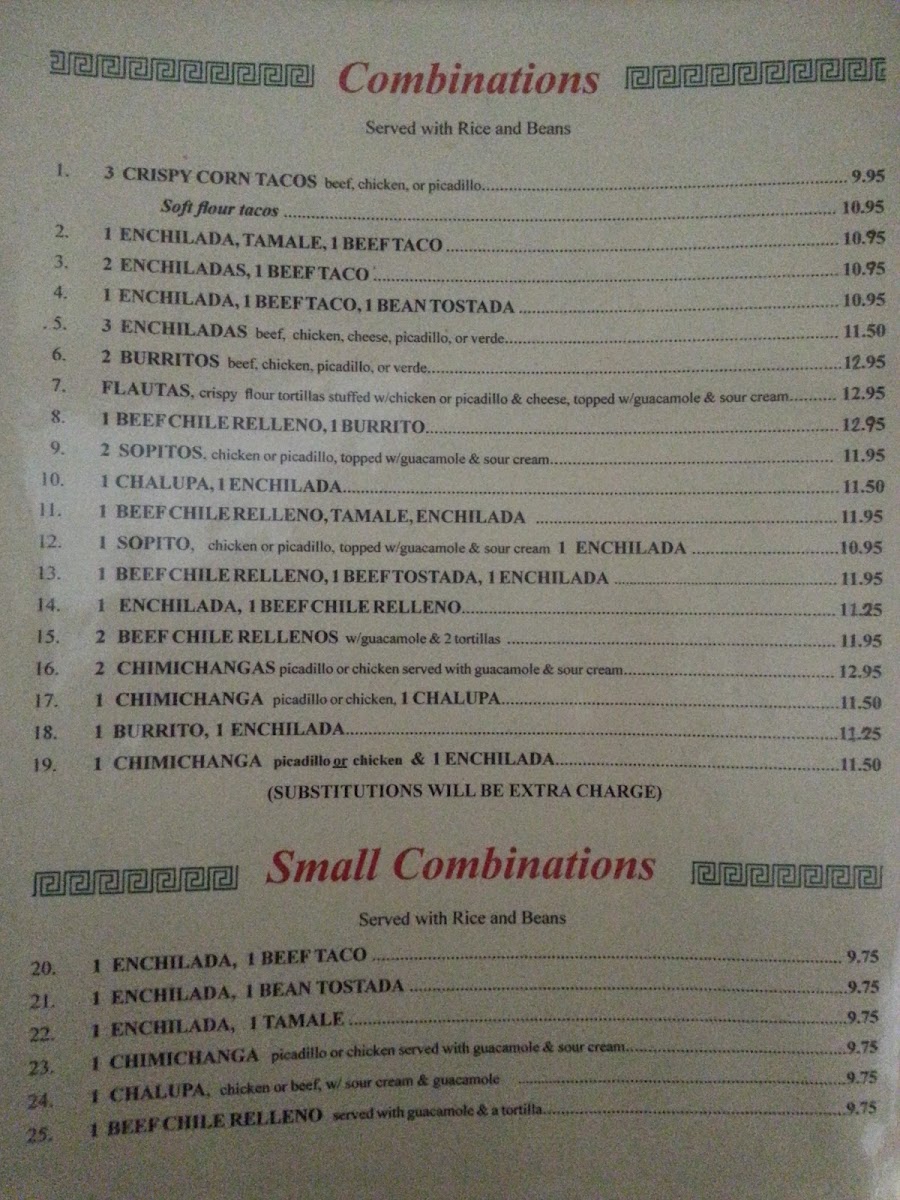 Combinations

Served with Rice and Beans

1. 3 CRISPY CORN TACOS beef, chicken, or picadillo 9.95
Soft flour tacos 10.95
2. 1 ENCHILADA, TAMALE, 1 BEEF TACO 10.95
3. 2 ENCHILADAS, 1 BEEF TACO 10.95
4. 1 ENCHILADA, 1 BEEF TACO, 1 BEAN TOSTADA 10.95
5. 3 ENCHILADAS beef, chicken, cheese, picadillo, or verde 11.50
6. 2 BURRITOS beef, chicken, picadillo, or verde 12.95
7. FLAUTAS, crispy flour tortillas stuffed w/chicken or picadillo & cheese, topped w/guacamole & sour cream 12.95
8. 1 BEEF CHILE RELLENO, 1 BURRITO 12.95
9. 2 SOPITOS, chicken or picadillo, topped w/guacamole & sour cream 11.95
10. 1 CHALUPA, 1 ENCHILADA 11.50
11. 1 BEEF CHILE RELLENO, TAMALE, ENCHILADA 11.95
12. 1 SOPITO, chicken or picadillo, topped w/guacamole & sour cream 1 ENCHILADA 10.95
13. 1 BEEF CHILE RELLENO, 1 BEEF TOSTADA, 1 ENCHILADA 11.95
14. 1 ENCHILADA, 1 BEEF CHILE RELLENO 11.25
15. 2 BEEF CHILE RELLENOS w/guacamole & 2 tortillas 11.95
16. 2 CHIMICHANGAS picadillo or chicken served with guacamole & sour cream 12.95
17. 1 CHIMICHANGA picadillo or chicken, 1 CHALUPA 11.50
18. 1 BURRITO, 1 ENCHILADA 11.25
19. 1 CHIMICHANGA picadillo or chicken & 1 ENCHILADA 11.50
(SUBSTITUTIONS WILL BE EXTRA CHARGE)

Small Combinations

Served with Rice and Beans

20. 1 ENCHILADA, 1 BEEF TACO 9.75
21. 1 ENCHILADA, 1 BEAN TOSTADA 9.75
22. 1 ENCHILADA, 1 TAMALE 9.75
23. 1 CHIMICHANGA picadillo or chicken served with guacamole & sour cream 9.75
24. 1 CHALUPA, chicken or beef, w/ sour cream & guacamole 9.75
25. 1 BEEF CHILE RELLENO served with guacamole & a tortilla 9.75